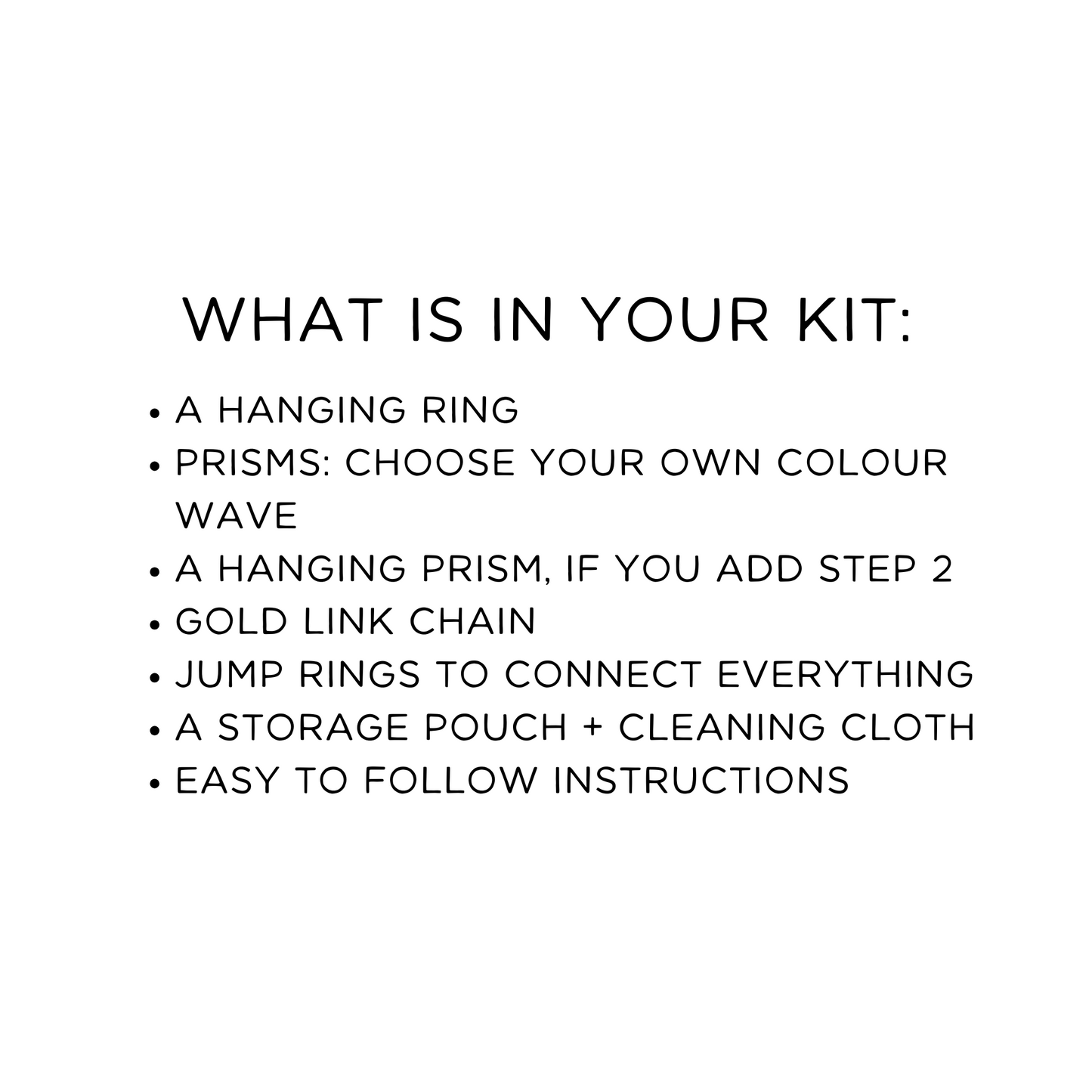 WHAT IS IN YOUR KIT:

• A HANGING RING
• PRISMS: CHOOSE YOUR OWN COLOUR WAVE
• A HANGING PRISM, IF YOU ADD STEP 2
• GOLD LINK CHAIN
• JUMP RINGS TO CONNECT EVERYTHING
• A STORAGE POUCH + CLEANING CLOTH
• EASY TO FOLLOW INSTRUCTIONS